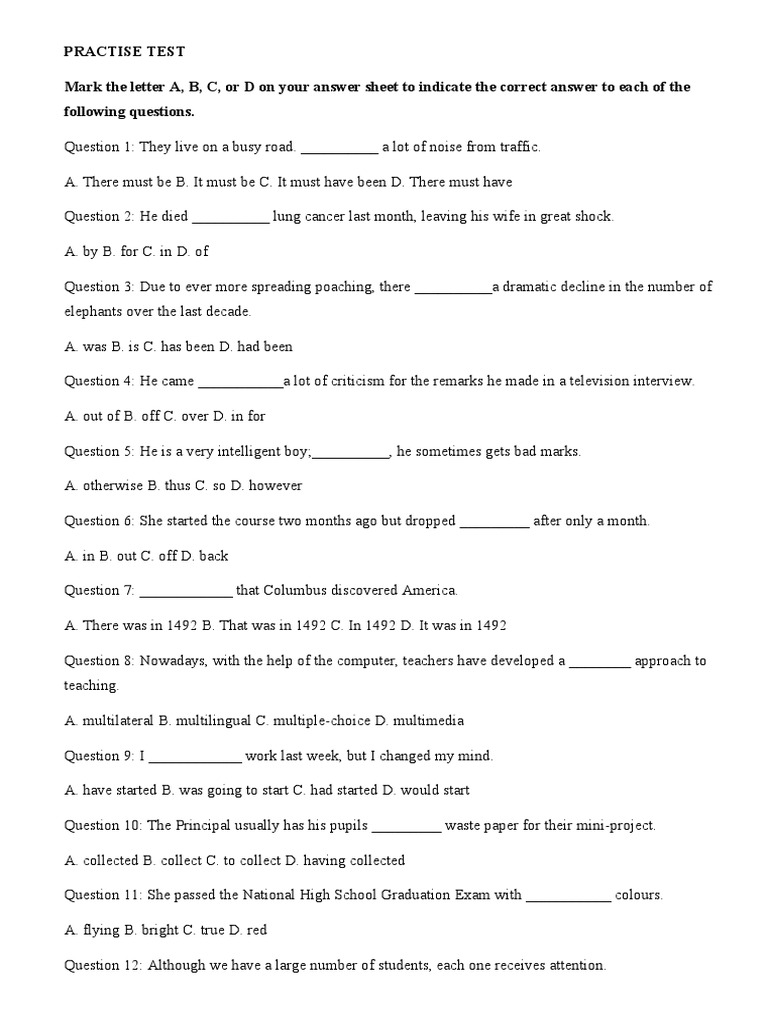 PRACTISE TEST

Mark the letter A, B, C, or D on your answer sheet to indicate the correct answer to each of the following questions.

Question 1: They live on a busy road. ___________ a lot of noise from traffic.

A. There must be B. It must be C. It must have been D. There must have

Question 2: He died ___________ lung cancer last month, leaving his wife in great shock.

A. by B. for C. in D. of

Question 3: Due to ever more spreading poaching, there ___________a dramatic decline in the number of elephants over the last decade.

A. was B. is C. has been D. had been

Question 4: He came ____________a lot of criticism for the remarks he made in a television interview.

A. out of B. off C. over D. in for

Question 5: He is a very intelligent boy;___________, he sometimes gets bad marks.

A. otherwise B. thus C. so D. however

Question 6: She started the course two months ago but dropped __________ after only a month.

A. in B. out C. off D. back

Question 7: _____________ that Columbus discovered America.

A. There was in 1492 B. That was in 1492 C. In 1492 D. It was in 1492

Question 8: Nowadays, with the help of the computer, teachers have developed a _________ approach to teaching.

A. multilateral B. multilingual C. multiple-choice D. multimedia

Question 9: I _____________ work last week, but I changed my mind.

A. have started B. was going to start C. had started D. would start

Question 10: The Principal usually has his pupils __________ waste paper for their mini-project.

A. collected B. collect C. to collect D. having collected

Question 11: She passed the National High School Graduation Exam with ____________ colours.

A. flying B. bright C. true D. red

Question 12: Although we have a large number of students, each one receives attention.